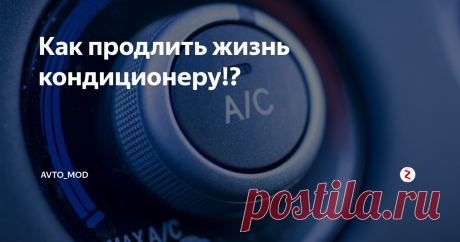 Как продлить жизнь кондиционеру!?

A/C

AVTO_MOD

postila.ru

MAX A/C